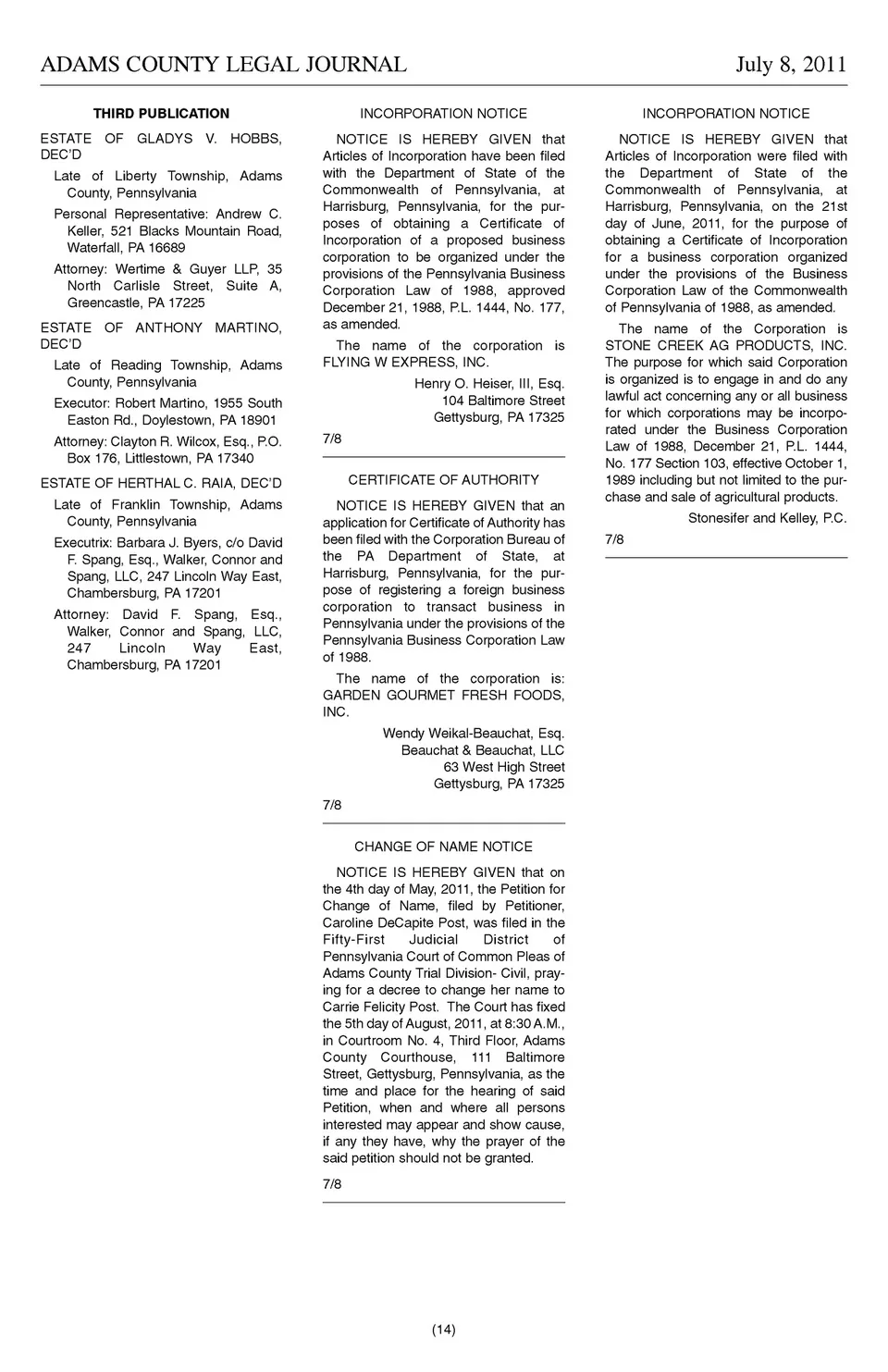 ADAMS COUNTY LEGAL JOURNAL July 8, 2011

THIRD PUBLICATION

ESTATE OF GLADYS V. HOBBS, DEC'D

Late of Liberty Township, Adams County, Pennsylvania

Personal Representative: Andrew C. Keller, 521 Blacks Mountain Road, Waterfall, PA 16689

Attorney: Wertime & Guyer LLP, 35 North Carlisle Street, Suite A, Greencastle, PA 17225

ESTATE OF ANTHONY MARTINO, DEC'D

Late of Reading Township, Adams County, Pennsylvania

Executor: Robert Martino, 1955 South Easton Rd., Doylestown, PA 18901

Attorney: Clayton R. Wilcox, Esq., P.O. Box 176, Littlestown, PA 17340

ESTATE OF HERTHAL C. RAIA, DEC'D

Late of Franklin Township, Adams County, Pennsylvania

Executrix: Barbara J. Byers, c/o David F. Spang, Esq., Walker, Connor and Spang, LLC, 247 Lincoln Way East, Chambersburg, PA 17201

Attorney: David F. Spang, Esq., Walker, Connor and Spang, LLC, 247 Lincoln Way East, Chambersburg, PA 17201

INCORPORATION NOTICE

NOTICE IS HEREBY GIVEN that Articles of Incorporation have been filed with the Department of State of the Commonwealth of Pennsylvania, at Harrisburg, Pennsylvania, for the purposes of obtaining a Certificate of Incorporation of a proposed business corporation to be organized under the provisions of the Pennsylvania Business Corporation Law of 1988, approved December 21, 1988, P.L. 1444, No. 177, as amended.

The name of the corporation is FLYING W EXPRESS, INC.

Henry O. Heiser, III, Esq.
104 Baltimore Street
Gettysburg, PA 17325

7/8

CERTIFICATE OF AUTHORITY

NOTICE IS HEREBY GIVEN that an application for Certificate of Authority has been filed with the Corporation Bureau of the PA Department of State, at Harrisburg, Pennsylvania, for the purpose of registering a foreign business corporation to transact business in Pennsylvania under the provisions of the Pennsylvania Business Corporation Law of 1988.

The name of the corporation is: GARDEN GOURMET FRESH FOODS, INC.

Wendy Weikal-Beauchat, Esq.
Beauchat & Beauchat, LLC
63 West High Street
Gettysburg, PA 17325

7/8

CHANGE OF NAME NOTICE

NOTICE IS HEREBY GIVEN that on the 4th day of May, 2011, the Petition for Change of Name, filed by Petitioner, Caroline DeCapite Post, was filed in the Fifty-First Judicial District of Pennsylvania Court of Common Pleas of Adams County Trial Division- Civil, praying for a decree to change her name to Carrie Felicity Post. The Court has fixed the 5th day of August, 2011, at 8:30 A.M., in Courtroom No. 4, Third Floor, Adams County Courthouse, 111 Baltimore Street, Gettysburg, Pennsylvania, as the time and place for the hearing of said Petition, when and where all persons interested may appear and show cause, if any they have, why the prayer of the said petition should not be granted.

7/8

INCORPORATION NOTICE

NOTICE IS HEREBY GIVEN that Articles of Incorporation were filed with the Department of State of the Commonwealth of Pennsylvania, at Harrisburg, Pennsylvania, on the 21st day of June, 2011, for the purpose of obtaining a Certificate of Incorporation for a business corporation organized under the provisions of the Business Corporation Law of the Commonwealth of Pennsylvania of 1988, as amended.

The name of the Corporation is STONE CREEK AG PRODUCTS, INC. The purpose for which said Corporation is organized is to engage in and do any lawful act concerning any or all business for which corporations may be incorporated under the Business Corporation Law of 1988, December 21, P.L. 1444, No. 177 Section 103, effective October 1, 1989 including but not limited to the purchase and sale of agricultural products.

Stonesifer and Kelley, P.C.

7/8

(14)